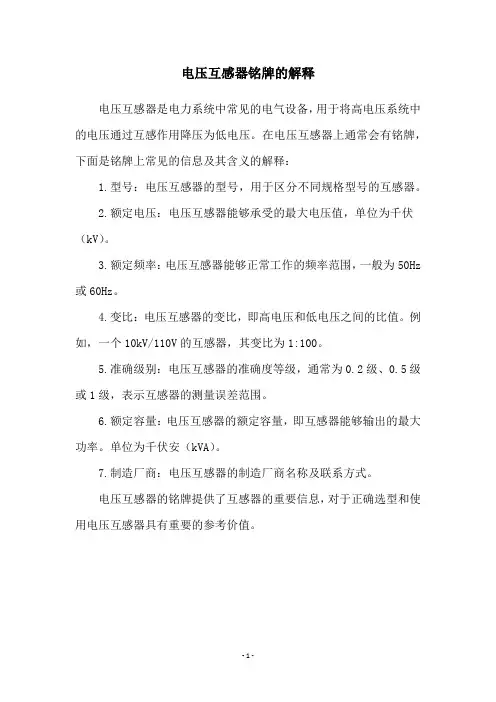 电压互感器铭牌的解释

电压互感器是电力系统中常见的电气设备，用于将高电压系统中的电压通过互感作用降压为低电压。在电压互感器上通常会有铭牌，下面是铭牌上常见的信息及其含义的解释：

1.型号：电压互感器的型号，用于区分不同规格型号的互感器。

2.额定电压：电压互感器能够承受的最大电压值，单位为千伏（kV）。

3.额定频率：电压互感器能够正常工作的频率范围，一般为50Hz或60Hz。

4.变比：电压互感器的变比，即高电压和低电压之间的比值。例如，一个10kV/110V的互感器，其变比为1:100。

5.准确级别：电压互感器的准确度等级，通常为0.2级、0.5级或1级，表示互感器的测量误差范围。

6.额定容量：电压互感器的额定容量，即互感器能够输出的最大功率。单位为千伏安（kVA）。

7.制造厂商：电压互感器的制造厂商名称及联系方式。

电压互感器的铭牌提供了互感器的重要信息，对于正确选型和使用电压互感器具有重要的参考价值。

-1-